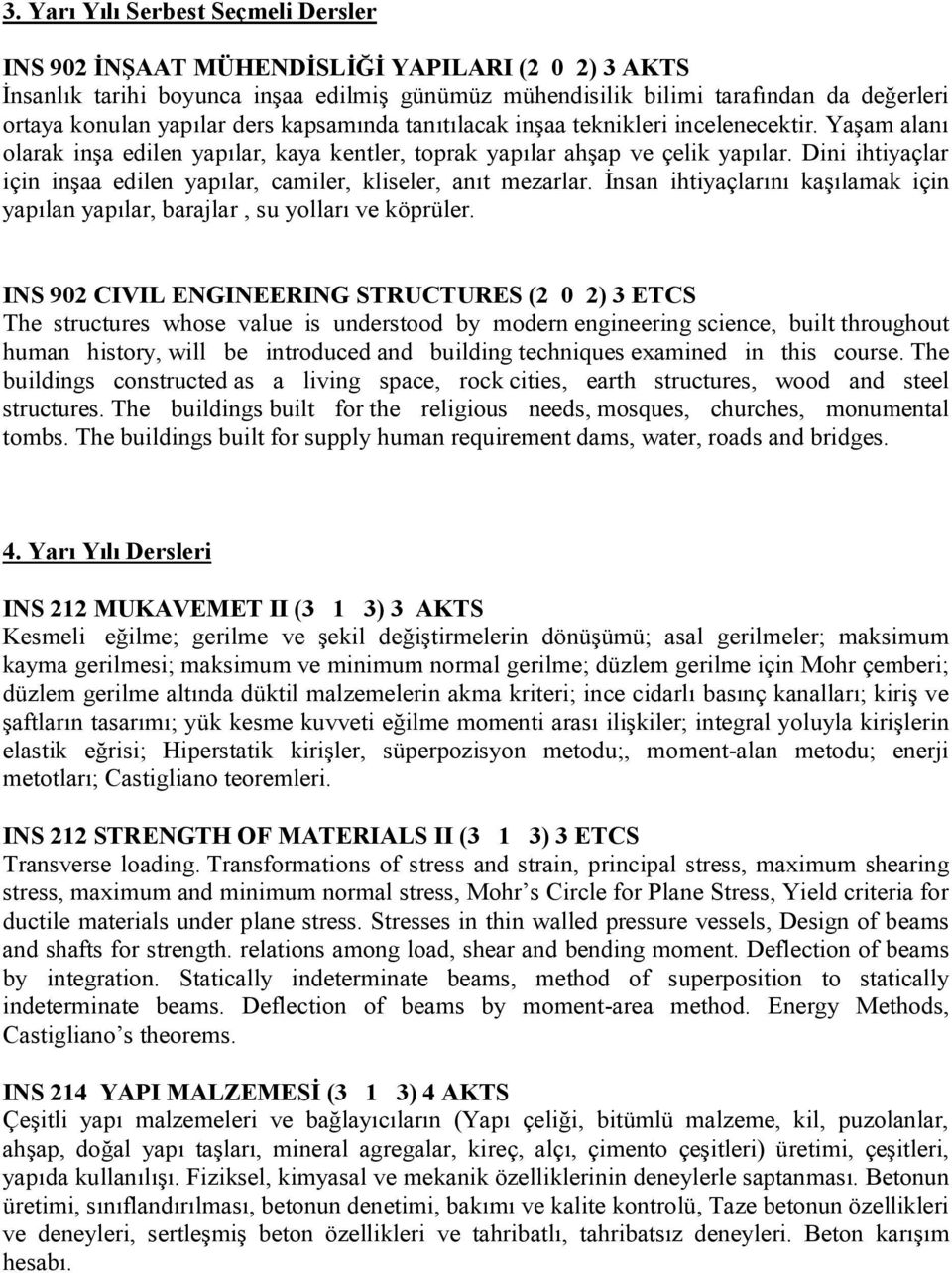 3. Yarı Yılı Serbest Seçmeli Dersler

INS 902 İNŞAAT MÜHENDİSLİĞİ YAPILARI (2 0 2) 3 AKTS
İnsanlık tarihi boyunca inşaa edilmiş günümüz mühendisilik bilimi tarafından da değerleri ortaya konulan yapılar ders kapsamında tanıtılacak inşaa teknikleri incelenecektir. Yaşam alanı olarak inşa edilen yapılar, kaya kentler, toprak yapılar ahşap ve çelik yapılar. Dini ihtiyaçlar için inşaa edilen yapılar, camiler, kliseler, anıt mezarlar. İnsan ihtiyaçlarını kaşılamak için yapılan yapılar, barajlar , su yolları ve köprüler.

INS 902 CIVIL ENGINEERING STRUCTURES (2 0 2) 3 ETCS
The structures whose value is understood by modern engineering science, built throughout human history, will be introduced and building techniques examined in this course. The buildings constructed as a living space, rock cities, earth structures, wood and steel structures. The buildings built for the religious needs, mosques, churches, monumental tombs. The buildings built for supply human requirement dams, water, roads and bridges.

4. Yarı Yılı Dersleri

INS 212 MUKAVEMET II (3 1 3) 3 AKTS
Kesmeli eğilme; gerilme ve şekil değiştirmelerin dönüşümü; asal gerilmeler; maksimum kayma gerilmesi; maksimum ve minimum normal gerilme; düzlem gerilme için Mohr çemberi; düzlem gerilme altında düktil malzemelerin akma kriteri; ince cidarlı basınç kanalları; kiriş ve şaftların tasarımı; yük kesme kuvveti eğilme momenti arası ilişkiler; integral yoluyla kirişlerin elastik eğrisi; Hiperstatik kirişler, süperpozisyon metodu;, moment-alan metodu; enerji metotları; Castigliano teoremleri.

INS 212 STRENGTH OF MATERIALS II (3 1 3) 3 ETCS
Transverse loading. Transformations of stress and strain, principal stress, maximum shearing stress, maximum and minimum normal stress, Mohr’s Circle for Plane Stress, Yield criteria for ductile materials under plane stress. Stresses in thin walled pressure vessels, Design of beams and shafts for strength. relations among load, shear and bending moment. Deflection of beams by integration. Statically indeterminate beams, method of superposition to statically indeterminate beams. Deflection of beams by moment-area method. Energy Methods, Castigliano’s theorems.

INS 214 YAPI MALZEMESİ (3 1 3) 4 AKTS
Çeşitli yapı malzemeleri ve bağlayıcıların (Yapı çeliği, bitümlü malzeme, kil, puzolanlar, ahşap, doğal yapı taşları, mineral agregalar, kireç, alçı, çimento çeşitleri) üretimi, çeşitleri, yapıda kullanılışı. Fiziksel, kimyasal ve mekanik özelliklerinin deneylerle saptanması. Betonun üretimi, sınıflandırılması, betonun denetimi, bakımı ve kalite kontrolü, Taze betonun özellikleri ve deneyleri, sertleşmiş beton özellikleri ve tahribatlı, tahribatsız deneyleri. Beton karışım hesabı.